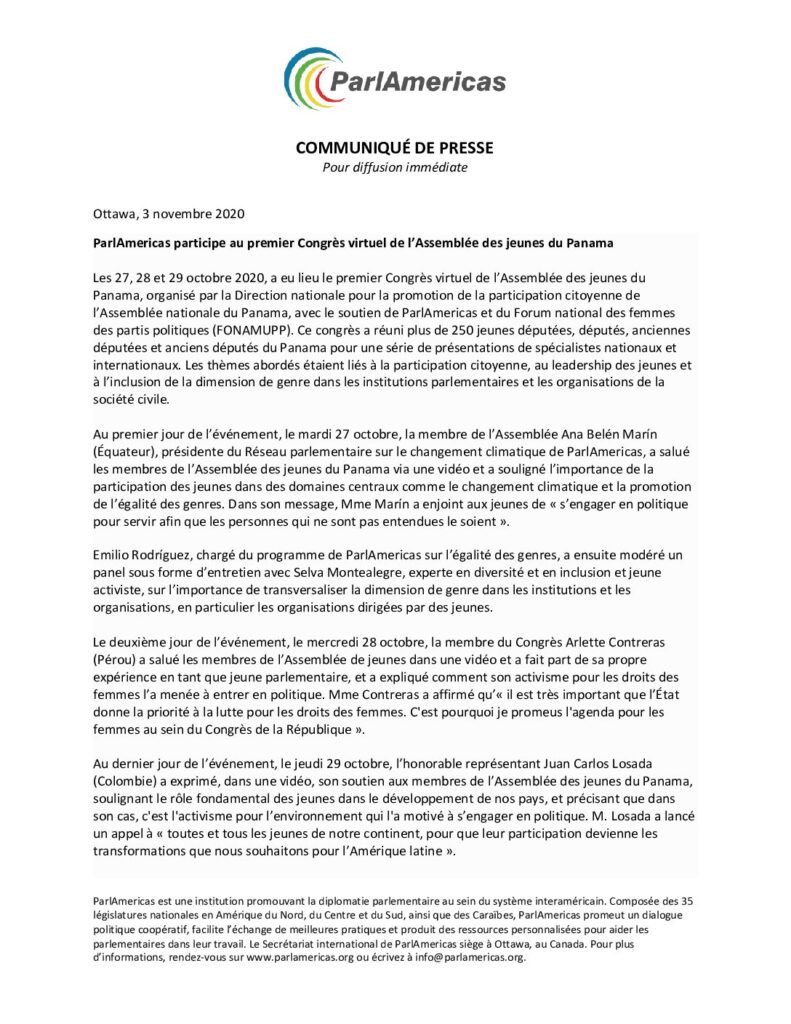 ParlAmericas

COMMUNIQUÉ DE PRESSE
Pour diffusion immédiate

Ottawa, 3 novembre 2020

ParlAmericas participe au premier Congrès virtuel de l'Assemblée des jeunes du Panama

Les 27, 28 et 29 octobre 2020, a eu lieu le premier Congrès virtuel de l'Assemblée des jeunes du Panama, organisé par la Direction nationale pour la promotion de la participation citoyenne de l'Assemblée nationale du Panama, avec le soutien de ParlAmericas et du Forum national des femmes des partis politiques (FONAMUPP). Ce congrès a réuni plus de 250 jeunes députées, députés, anciennes députées et anciens députés du Panama pour une série de présentations de spécialistes nationaux et internationaux. Les thèmes abordés étaient liés à la participation citoyenne, au leadership des jeunes et à l'inclusion de la dimension de genre dans les institutions parlementaires et les organisations de la société civile.

Au premier jour de l'événement, le mardi 27 octobre, la membre de l'Assemblée Ana Belén Marín (Équateur), présidente du Réseau parlementaire sur le changement climatique de ParlAmericas, a salué les membres de l'Assemblée des jeunes du Panama via une vidéo et a souligné l'importance de la participation des jeunes dans des domaines centraux comme le changement climatique et la promotion de l'égalité des genres. Dans son message, Mme Marín a enjoint aux jeunes de « s'engager en politique pour servir afin que les personnes qui ne sont pas entendues le soient ».

Emilio Rodríguez, chargé du programme de ParlAmericas sur l'égalité des genres, a ensuite modéré un panel sous forme d'entretien avec Selva Montealegre, experte en diversité et en inclusion et jeune activiste, sur l'importance de transversaliser la dimension de genre dans les institutions et les organisations, en particulier les organisations dirigées par des jeunes.

Le deuxième jour de l'événement, le mercredi 28 octobre, la membre du Congrès Arlette Contreras (Pérou) a salué les membres de l'Assemblée de jeunes dans une vidéo et a fait part de sa propre expérience en tant que jeune parlementaire, et a expliqué comment son activisme pour les droits des femmes l'a menée à entrer en politique. Mme Contreras a affirmé qu'« il est très important que l'État donne la priorité à la lutte pour les droits des femmes. C'est pourquoi je promeus l'agenda pour les femmes au sein du Congrès de la République ».

Au dernier jour de l'événement, le jeudi 29 octobre, l'honorable représentant Juan Carlos Losada (Colombie) a exprimé, dans une vidéo, son soutien aux membres de l'Assemblée des jeunes du Panama, soulignant le rôle fondamental des jeunes dans le développement de nos pays, et précisant que dans son cas, c'est l'activisme pour l'environnement qui l'a motivé à s'engager en politique. M. Losada a lancé un appel à « toutes et tous les jeunes de notre continent, pour que leur participation devienne les transformations que nous souhaitons pour l'Amérique latine ».

ParlAmericas est une institution promouvant la diplomatie parlementaire au sein du système interaméricain. Composée des 35 législatures nationales en Amérique du Nord, du Centre et du Sud, ainsi que des Caraïbes, ParlAmericas promeut un dialogue politique coopératif, facilite l'échange de meilleures pratiques et produit des ressources personnalisées pour aider les parlementaires dans leur travail. Le Secrétariat international de ParlAmericas siège à Ottawa, au Canada. Pour plus d'informations, rendez-vous sur www.parlamericas.org ou écrivez à info@parlamericas.org.